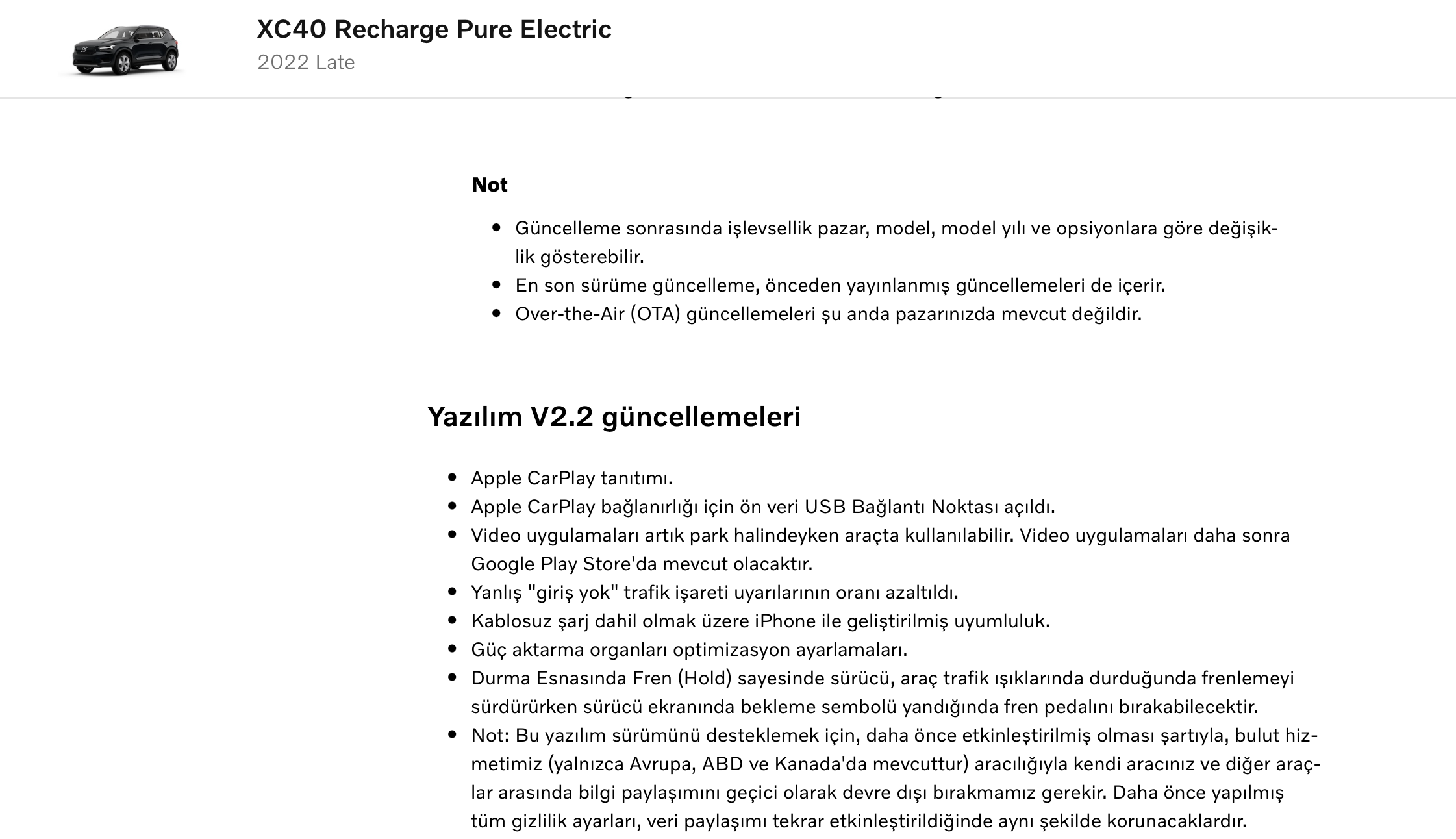 XC40 Recharge Pure Electric
2022 Late

Not

- Güncelleme sonrasında işlevsellik pazar, model, model yılı ve opsiyonlara göre değişiklik gösterebilir.
- En son sürüme güncelleme, önceden yayınlanmış güncellemeleri de içerir.
- Over-the-Air (OTA) güncellemeleri şu anda pazarınızda mevcut değildir.

Yazılım V2.2 güncellemeleri

- Apple CarPlay tanıtımı.
- Apple CarPlay bağlanırlığı için ön veri USB Bağlantı Noktası açıldı.
- Video uygulamaları artık park halindeyken araçta kullanılabilir. Video uygulamaları daha sonra Google Play Store'da mevcut olacaktır.
- Yanlış "giriş yok" trafik işareti uyarılarının oranı azaltıldı.
- Kablosuz şarj dahil olmak üzere iPhone ile geliştirilmiş uyumluluk.
- Güç aktarma organları optimizasyon ayarlamaları.
- Durma Esnasında Fren (Hold) sayesinde sürücü, araç trafik ışıklarında durduğunda frenlemeyi sürdürürken sürücü ekranında bekleme sembolü yandığında fren pedalını bırakabilecektir.
- Not: Bu yazılım sürümünü desteklemek için, daha önce etkinleştirilmiş olması şartıyla, bulut hizmetimiz (yalnızca Avrupa, ABD ve Kanada'da mevcuttur) aracılığıyla kendi aracınız ve diğer araçlar arasında bilgi paylaşımını geçici olarak devre dışı bırakmamız gerekir. Daha önce yapılmış tüm gizlilik ayarları, veri paylaşımı tekrar etkinleştirildiğinde aynı şekilde korunacaklardır.